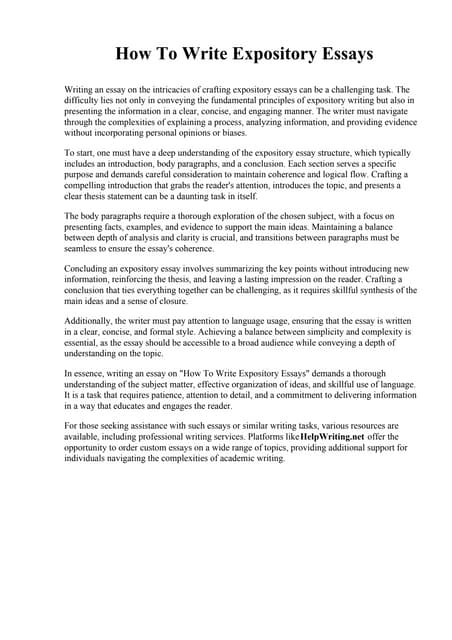 How To Write Expository Essays

Writing an essay on the intricacies of crafting expository essays can be a challenging task. The difficulty lies not only in conveying the fundamental principles of expository writing but also in presenting the information in a clear, concise, and engaging manner. The writer must navigate through the complexities of explaining a process, analyzing information, and providing evidence without incorporating personal opinions or biases.

To start, one must have a deep understanding of the expository essay structure, which typically includes an introduction, body paragraphs, and a conclusion. Each section serves a specific purpose and demands careful consideration to maintain coherence and logical flow. Crafting a compelling introduction that grabs the reader's attention, introduces the topic, and presents a clear thesis statement can be a daunting task in itself.

The body paragraphs require a thorough exploration of the chosen subject, with a focus on presenting facts, examples, and evidence to support the main ideas. Maintaining a balance between depth of analysis and clarity is crucial, and transitions between paragraphs must be seamless to ensure the essay's coherence.

Concluding an expository essay involves summarizing the key points without introducing new information, reinforcing the thesis, and leaving a lasting impression on the reader. Crafting a conclusion that ties everything together can be challenging, as it requires skillful synthesis of the main ideas and a sense of closure.

Additionally, the writer must pay attention to language usage, ensuring that the essay is written in a clear, concise, and formal style. Achieving a balance between simplicity and complexity is essential, as the essay should be accessible to a broad audience while conveying a depth of understanding on the topic.

In essence, writing an essay on "How To Write Expository Essays" demands a thorough understanding of the subject matter, effective organization of ideas, and skillful use of language. It is a task that requires patience, attention to detail, and a commitment to delivering information in a way that educates and engages the reader.

For those seeking assistance with such essays or similar writing tasks, various resources are available, including professional writing services. Platforms likeHelpWriting.net offer the opportunity to order custom essays on a wide range of topics, providing additional support for individuals navigating the complexities of academic writing.